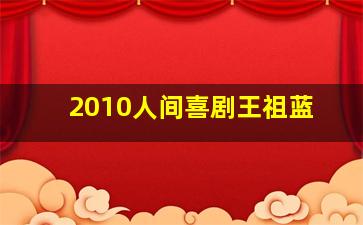 2010人间喜剧王祖蓝